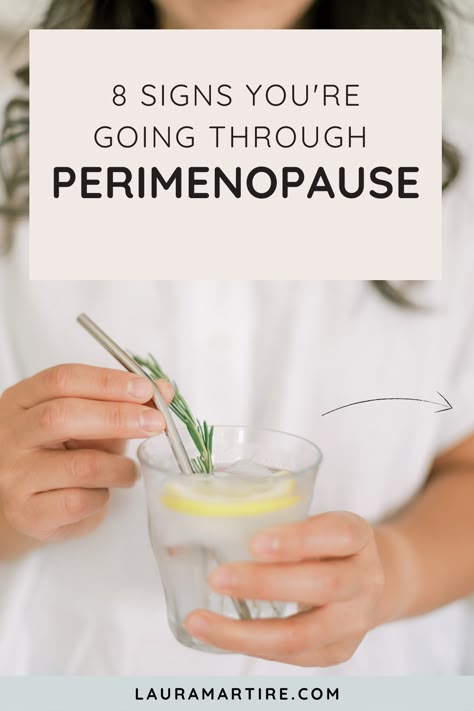 8 SIGNS YOU'RE GOING THROUGH
PERIMENOPAUSE

LAURAMARTIRE.COM